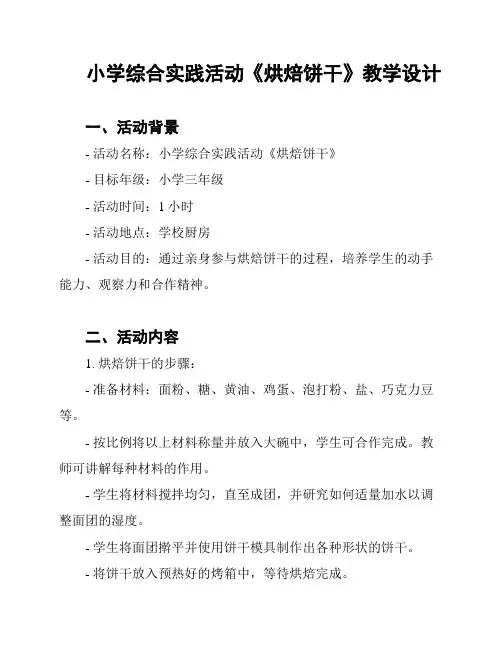 小学综合实践活动《烘焙饼干》教学设计

一、活动背景

- 活动名称：小学综合实践活动《烘焙饼干》

- 目标年级：小学三年级

- 活动时间：1 小时

- 活动地点：学校厨房

- 活动目的：通过亲身参与烘焙饼干的过程，培养学生的动手能力、观察力和合作精神。

二、活动内容

1. 烘焙饼干的步骤：

- 准备材料：面粉、糖、黄油、鸡蛋、泡打粉、盐、巧克力豆等。

- 按比例将以上材料称量并放入大碗中，学生可合作完成。教师可讲解每种材料的作用。

- 学生将材料搅拌均匀，直至成团，并研究如何适量加水以调整面团的湿度。

- 学生将面团擀平并使用饼干模具制作出各种形状的饼干。

- 将饼干放入预热好的烤箱中，等待烘焙完成。